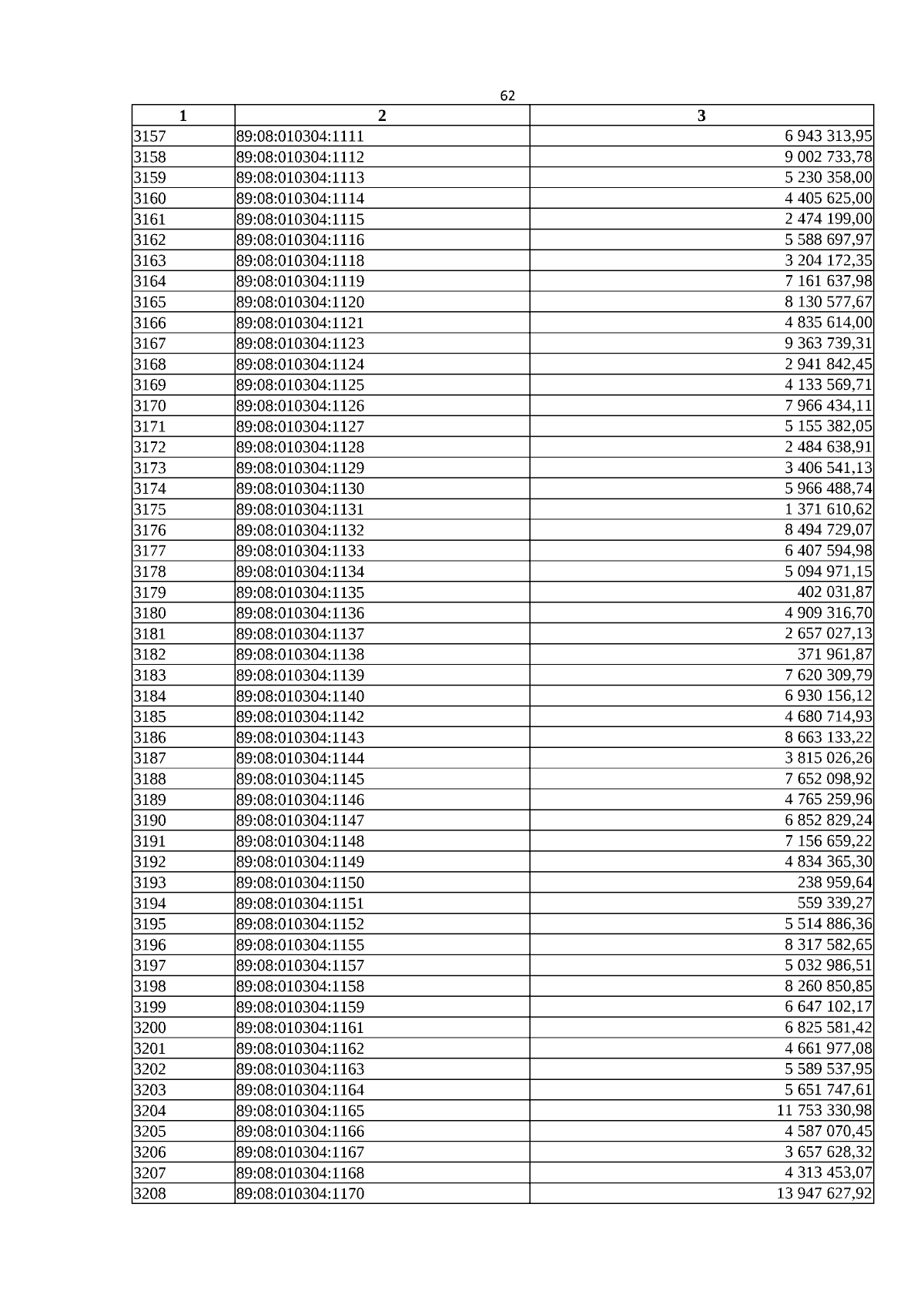 62

| 1 | 2 | 3 |
|---|---|---|
| 3157 | 89:08:010304:1111 | 6 943 313,95 |
| 3158 | 89:08:010304:1112 | 9 002 733,78 |
| 3159 | 89:08:010304:1113 | 5 230 358,00 |
| 3160 | 89:08:010304:1114 | 4 405 625,00 |
| 3161 | 89:08:010304:1115 | 2 474 199,00 |
| 3162 | 89:08:010304:1116 | 5 588 697,97 |
| 3163 | 89:08:010304:1118 | 3 204 172,35 |
| 3164 | 89:08:010304:1119 | 7 161 637,98 |
| 3165 | 89:08:010304:1120 | 8 130 577,67 |
| 3166 | 89:08:010304:1121 | 4 835 614,00 |
| 3167 | 89:08:010304:1123 | 9 363 739,31 |
| 3168 | 89:08:010304:1124 | 2 941 842,45 |
| 3169 | 89:08:010304:1125 | 4 133 569,71 |
| 3170 | 89:08:010304:1126 | 7 966 434,11 |
| 3171 | 89:08:010304:1127 | 5 155 382,05 |
| 3172 | 89:08:010304:1128 | 2 484 638,91 |
| 3173 | 89:08:010304:1129 | 3 406 541,13 |
| 3174 | 89:08:010304:1130 | 5 966 488,74 |
| 3175 | 89:08:010304:1131 | 1 371 610,62 |
| 3176 | 89:08:010304:1132 | 8 494 729,07 |
| 3177 | 89:08:010304:1133 | 6 407 594,98 |
| 3178 | 89:08:010304:1134 | 5 094 971,15 |
| 3179 | 89:08:010304:1135 | 402 031,87 |
| 3180 | 89:08:010304:1136 | 4 909 316,70 |
| 3181 | 89:08:010304:1137 | 2 657 027,13 |
| 3182 | 89:08:010304:1138 | 371 961,87 |
| 3183 | 89:08:010304:1139 | 7 620 309,79 |
| 3184 | 89:08:010304:1140 | 6 930 156,12 |
| 3185 | 89:08:010304:1142 | 4 680 714,93 |
| 3186 | 89:08:010304:1143 | 8 663 133,22 |
| 3187 | 89:08:010304:1144 | 3 815 026,26 |
| 3188 | 89:08:010304:1145 | 7 652 098,92 |
| 3189 | 89:08:010304:1146 | 4 765 259,96 |
| 3190 | 89:08:010304:1147 | 6 852 829,24 |
| 3191 | 89:08:010304:1148 | 7 156 659,22 |
| 3192 | 89:08:010304:1149 | 4 834 365,30 |
| 3193 | 89:08:010304:1150 | 238 959,64 |
| 3194 | 89:08:010304:1151 | 559 339,27 |
| 3195 | 89:08:010304:1152 | 5 514 886,36 |
| 3196 | 89:08:010304:1155 | 8 317 582,65 |
| 3197 | 89:08:010304:1157 | 5 032 986,51 |
| 3198 | 89:08:010304:1158 | 8 260 850,85 |
| 3199 | 89:08:010304:1159 | 6 647 102,17 |
| 3200 | 89:08:010304:1161 | 6 825 581,42 |
| 3201 | 89:08:010304:1162 | 4 661 977,08 |
| 3202 | 89:08:010304:1163 | 5 589 537,95 |
| 3203 | 89:08:010304:1164 | 5 651 747,61 |
| 3204 | 89:08:010304:1165 | 11 753 330,98 |
| 3205 | 89:08:010304:1166 | 4 587 070,45 |
| 3206 | 89:08:010304:1167 | 3 657 628,32 |
| 3207 | 89:08:010304:1168 | 4 313 453,07 |
| 3208 | 89:08:010304:1170 | 13 947 627,92 |